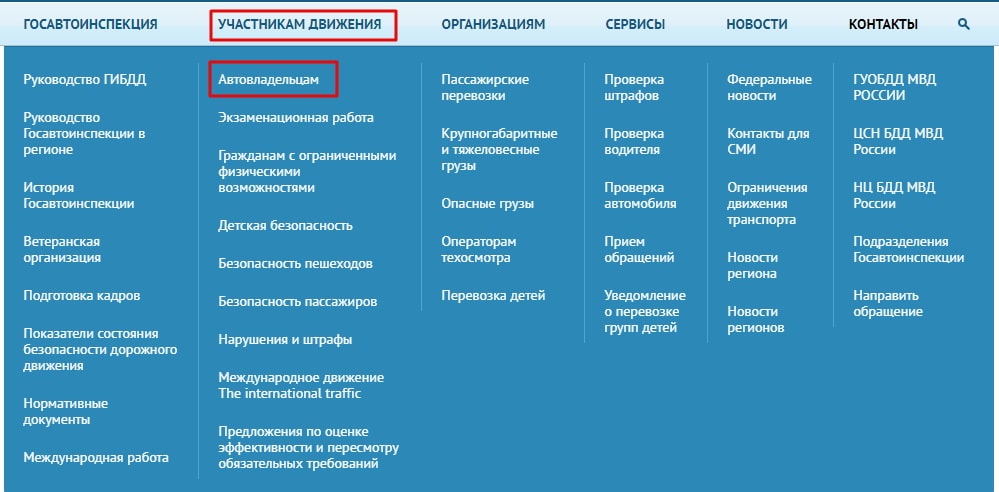 ГОСАВТОИНСПЕКЦИЯ УЧАСТНИКАМ ДВИЖЕНИЯ ОРГАНИЗАЦИЯМ СЕРВИСЫ НОВОСТИ КОНТАКТЫ

Руководство ГИБДД

Руководство Госавтоинспекции в регионе

История Госавтоинспекции

Ветеранская организация

Подготовка кадров

Показатели состояния безопасности дорожного движения

Нормативные документы

Международная работа

Автовладельцам

Экзаменационная работа

Гражданам с ограниченными физическими возможностями

Детская безопасность

Безопасность пешеходов

Безопасность пассажиров

Нарушения и штрафы

Международное движение The international traffic

Предложения по оценке эффективности и пересмотру обязательных требований

Пассажирские перевозки

Крупногабаритные и тяжеловесные грузы

Опасные грузы

Операторам техосмотра

Перевозка детей

Проверка штрафов

Проверка водителя

Проверка автомобиля

Прием обращений

Уведомление о перевозке групп детей

Федеральные новости

Контакты для СМИ

Ограничения движения транспорта

Новости региона

Новости регионов

ГУОБДД МВД РОССИИ

ЦСН БДД МВД России

НЦ БДД МВД России

Подразделения Госавтоинспекции

Направить обращение